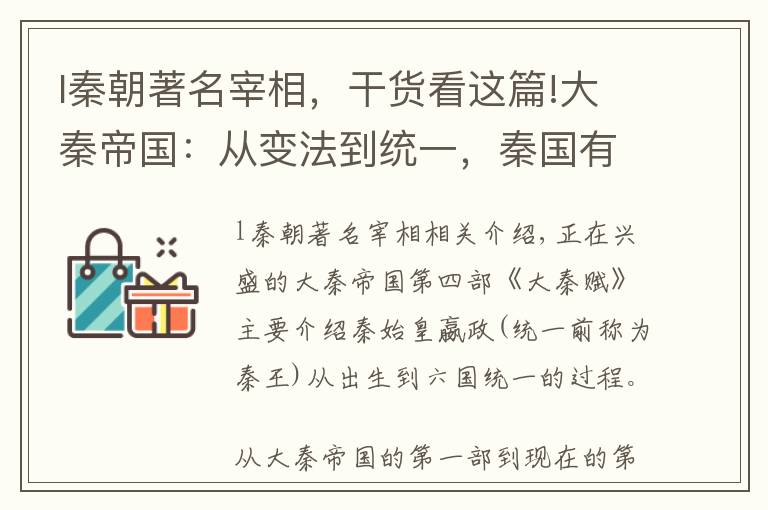 l秦朝著名宰相，干货看这篇!大秦帝国：从变法到统一，秦国有

l秦朝著名宰相相关介绍，正在兴盛的大秦帝国第四部《大秦赋》主要介绍秦始皇嬴政(统一前称为秦王)从出生到六国统一的过程。

从大秦帝国的第一部到现在的第